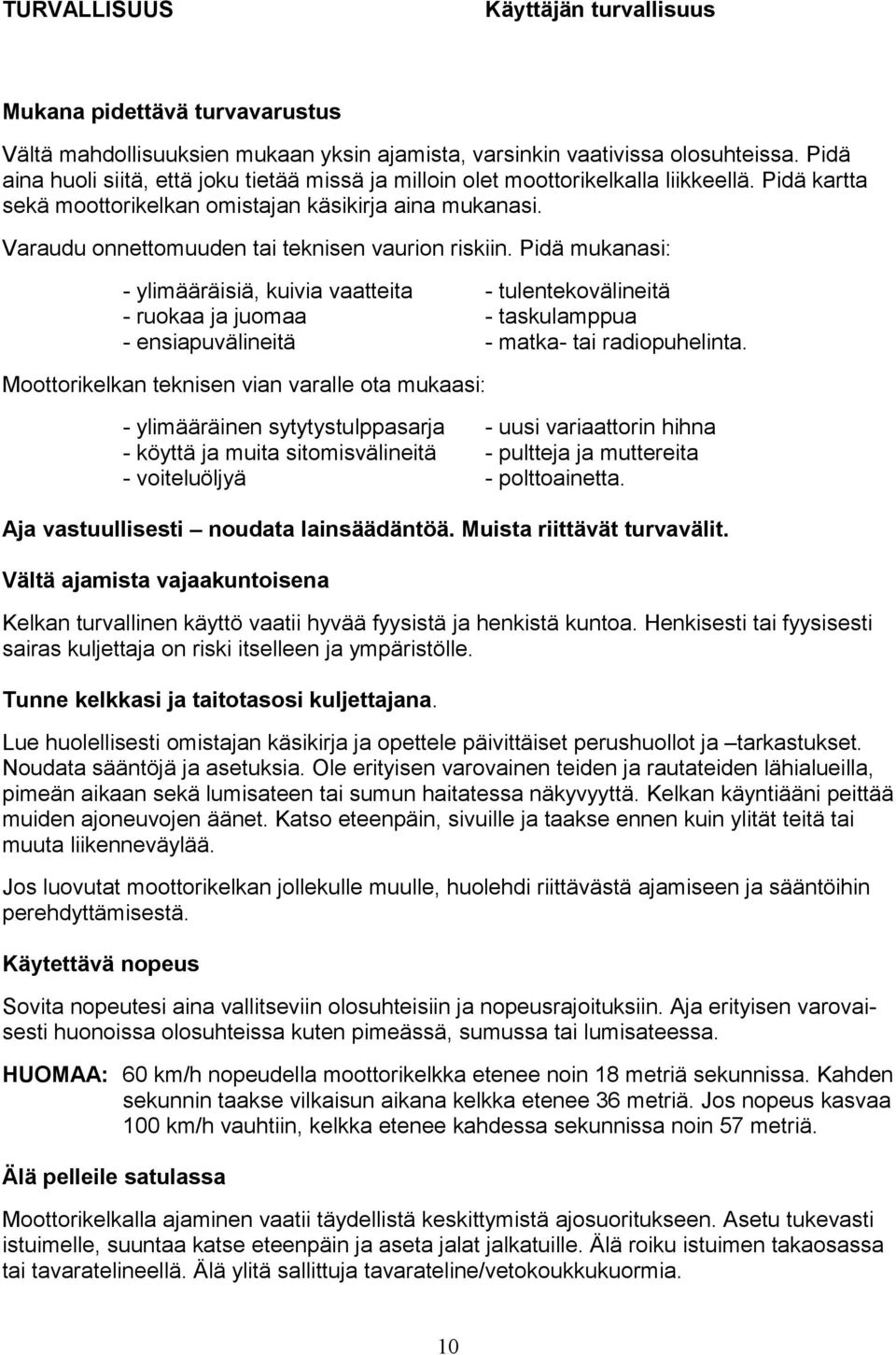 TURVALLISUUS Käyttäjän turvallisuus

Mukana pidettävä turvavarustus

Vältä mahdollisuuksien mukaan yksin ajamista, varsinkin vaativissa olosuhteissa. Pidä aina huoli siitä, että joku tietää missä ja milloin olet moottorikelkalla liikkeellä. Pidä kartta sekä moottorikelkan omistajan käsikirja aina mukanasi.

Varaudu onnettomuuden tai teknisen vaurion riskiin. Pidä mukanasi:

- ylimääräisiä, kuivia vaatteita
- ruokaa ja juomaa
- ensiapuvälineitä

- tulentekovälineitä
- taskulamppua
- matka- tai radiopuhelinta.

Moottorikelkan teknisen vian varalle ota mukaasi:

- ylimääräinen sytytystulppasarja
- köyttä ja muita sitomisvälineitä
- voiteluöljyä

- uusi variaattorin hihna
- pultteja ja muttereita
- polttoainetta.

Aja vastuullisesti – noudata lainsäädäntöä. Muista riittävät turvavälit.

Vältä ajamista vajaakuntoisena

Kelkan turvallinen käyttö vaatii hyvää fyysistä ja henkistä kuntoa. Henkisesti tai fyysisesti sairas kuljettaja on riski itselleen ja ympäristölle.

Tunne kelkkasi ja taitotasosi kuljettajana.

Lue huolellisesti omistajan käsikirja ja opettele päivittäiset perushuollot ja –tarkastukset. Noudata sääntöjä ja asetuksia. Ole erityisen varovainen teiden ja rautateiden lähialueilla, pimeän aikaan sekä lumisateen tai sumun haitatessa näkyvyyttä. Kelkan käyntiääni peittää muiden ajoneuvojen äänet. Katso eteenpäin, sivuille ja taakse ennen kuin ylität teitä tai muuta liikenneväylää.

Jos luovutat moottorikelkan jollekulle muulle, huolehdi riittävästä ajamiseen ja sääntöihin perehdyttämisestä.

Käytettävä nopeus

Sovita nopeutesi aina vallitseviin olosuhteisiin ja nopeusrajoituksiin. Aja erityisen varovaisesti huonoissa olosuhteissa kuten pimeässä, sumussa tai lumisateessa.

HUOMAA: 60 km/h nopeudella moottorikelkka etenee noin 18 metriä sekunnissa. Kahden sekunnin taakse vilkaisun aikana kelkka etenee 36 metriä. Jos nopeus kasvaa 100 km/h vauhtiin, kelkka etenee kahdessa sekunnissa noin 57 metriä.

Älä pelleile satulassa

Moottorikelkalla ajaminen vaatii täydellistä keskittymistä ajosuoritukseen. Asetu tukevasti istuimelle, suuntaa katse eteenpäin ja aseta jalat jalkatuille. Älä roiku istuimen takaosassa tai tavaratelineellä. Älä ylitä sallittuja tavarateline/vetokoukkukuormia.

10